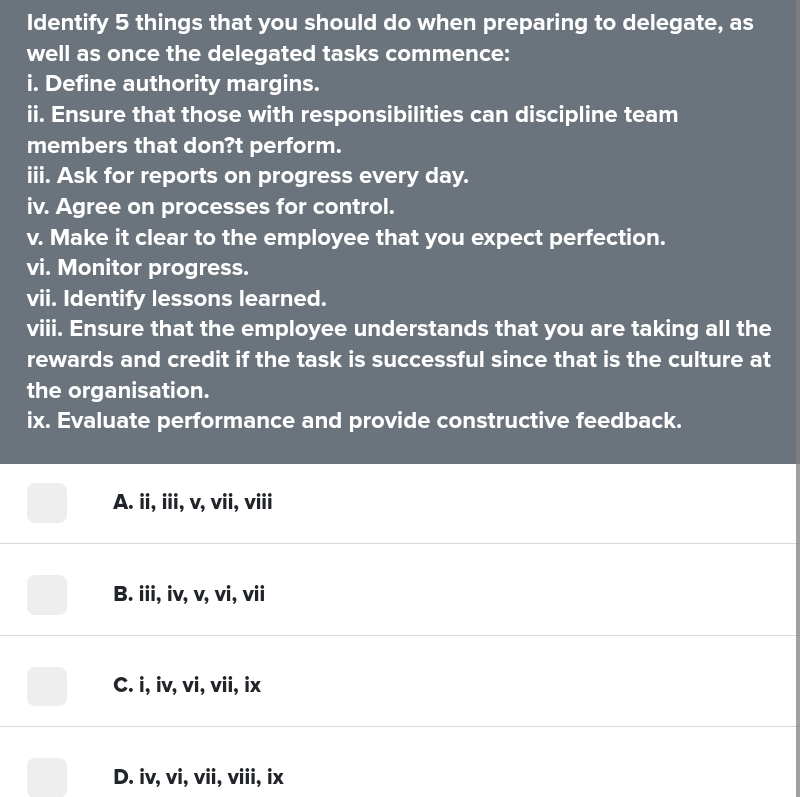 Identify 5 things that you should do when preparing to delegate, as well as once the delegated tasks commence:
i. Define authority margins.
ii. Ensure that those with responsibilities can discipline team members that don?t perform.
iii. Ask for reports on progress every day.
iv. Agree on processes for control.
v. Make it clear to the employee that you expect perfection.
vi. Monitor progress.
vii. Identify lessons learned.
viii. Ensure that the employee understands that you are taking all the rewards and credit if the task is successful since that is the culture at the organisation.
ix. Evaluate performance and provide constructive feedback.

A. ii, iii, v, vii, viii

B. iii, iv, v, vi, vii

C. i, iv, vi, vii, ix

D. iv, vi, vii, viii, ix